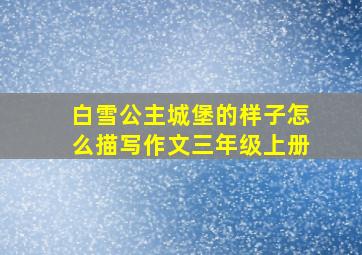 白雪公主城堡的样子怎么描写作文三年级上册